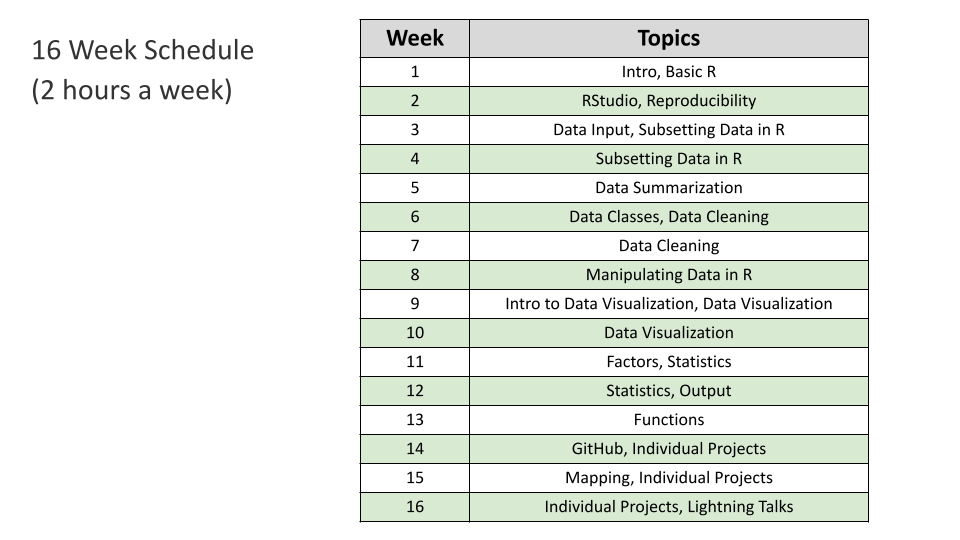 16 Week Schedule
(2 hours a week)

| Week | Topics |
|---|---|
| 1 | Intro, Basic R |
| 2 | RStudio, Reproducibility |
| 3 | Data Input, Subsetting Data in R |
| 4 | Subsetting Data in R |
| 5 | Data Summarization |
| 6 | Data Classes, Data Cleaning |
| 7 | Data Cleaning |
| 8 | Manipulating Data in R |
| 9 | Intro to Data Visualization, Data Visualization |
| 10 | Data Visualization |
| 11 | Factors, Statistics |
| 12 | Statistics, Output |
| 13 | Functions |
| 14 | GitHub, Individual Projects |
| 15 | Mapping, Individual Projects |
| 16 | Individual Projects, Lightning Talks |